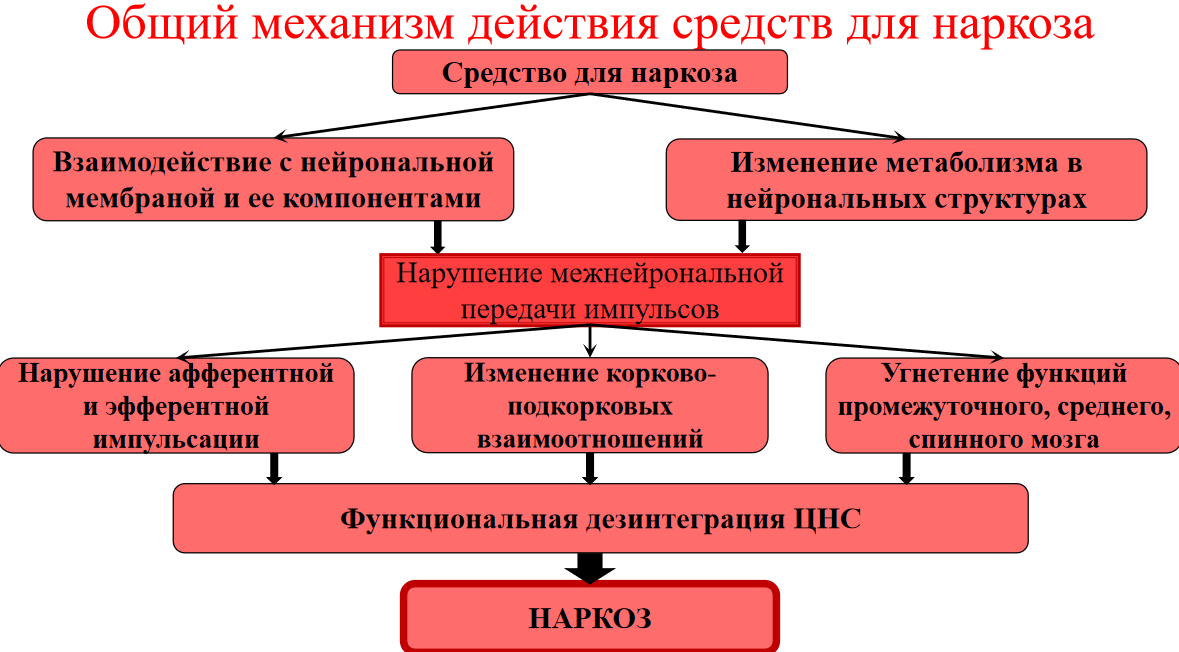 Общий механизм действия средств для наркоза

Средство для наркоза

Взаимодействие с нейрональной мембраной и ее компонентами

Изменение метаболизма в нейрональных структурах

Нарушение межнейрональной передачи импульсов

Нарушение афферентной и эфферентной импульсации

Изменение корково-подкорковых взаимоотношений

Угнетение функций промежуточного, среднего, спинного мозга

Функциональная дезинтеграция ЦНС

НАРКОЗ